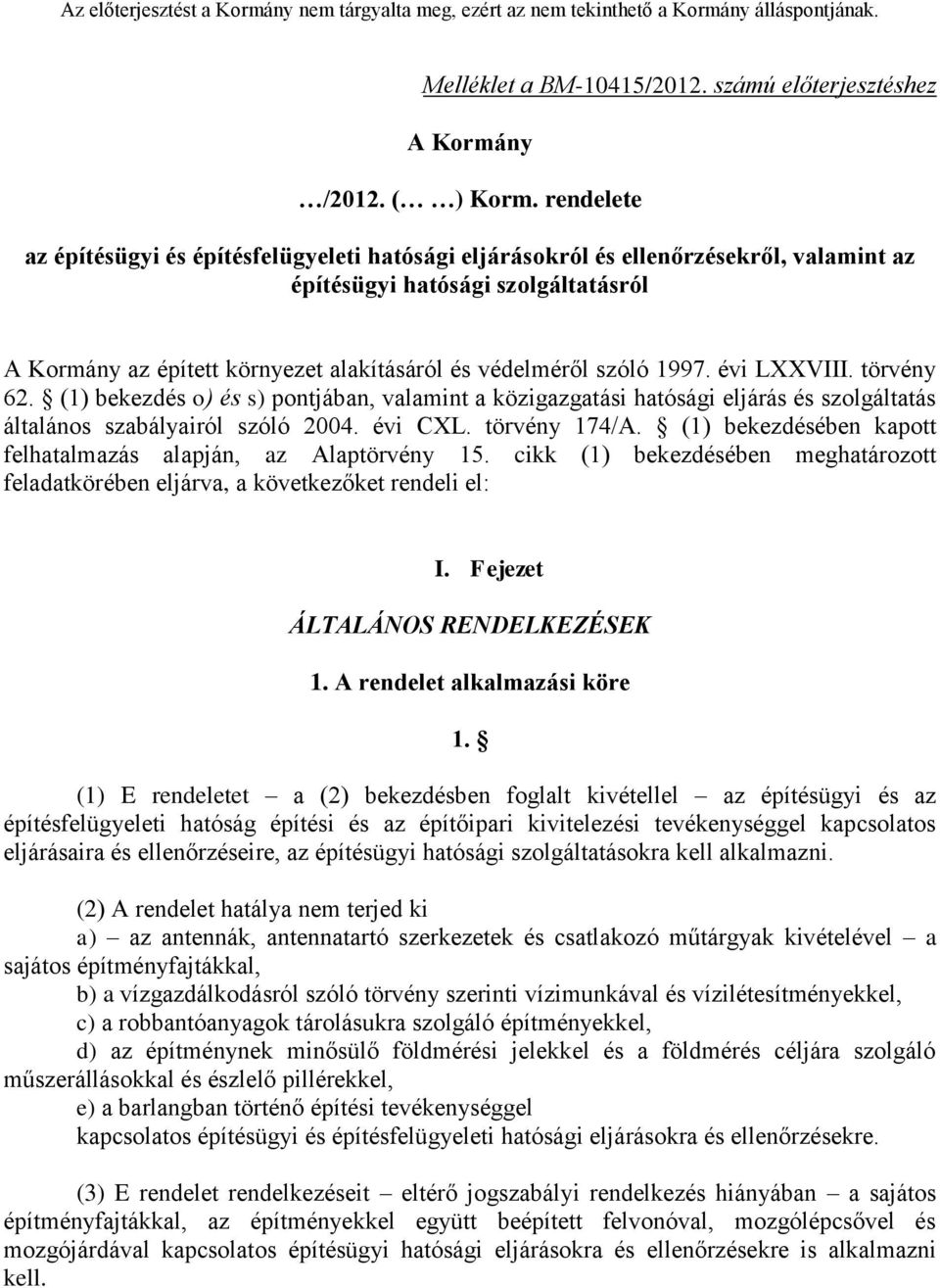 Az előterjesztést a Kormány nem tárgyalta meg, ezért az nem tekinthető a Kormány álláspontjának.

Melléklet a BM-10415/2012. számú előterjesztéshez

A Kormány

…/2012. (… …) Korm. rendelete

az építésügyi és építésfelügyeleti hatósági eljárásokról és ellenőrzésekről, valamint az építésügyi hatósági szolgáltatásról

A Kormány az épített környezet alakításáról és védelméről szóló 1997. évi LXXVIII. törvény 62. § (1) bekezdés o) és s) pontjában, valamint a közigazgatási hatósági eljárás és szolgáltatás általános szabályairól szóló 2004. évi CXL. törvény 174/A. § (1) bekezdésében kapott felhatalmazás alapján, az Alaptörvény 15. cikk (1) bekezdésében meghatározott feladatkörében eljárva, a következőket rendeli el:

I. Fejezet

ÁLTALÁNOS RENDELKEZÉSEK

1. A rendelet alkalmazási köre

1. §

(1) E rendeletet – a (2) bekezdésben foglalt kivétellel – az építésügyi és az építésfelügyeleti hatóság építési és az építőipari kivitelezési tevékenységgel kapcsolatos eljárásaira és ellenőrzéseire, az építésügyi hatósági szolgáltatásokra kell alkalmazni.

(2) A rendelet hatálya nem terjed ki

a) – az antennák, antennatartó szerkezetek és csatlakozó műtárgyak kivételével – a sajátos építményfajtákkal,

b) a vízgazdálkodásról szóló törvény szerinti vízimunkával és vízilétesítményekkel,

c) a robbantóanyagok tárolásukra szolgáló építményekkel,

d) az építménynek minősülő földmérési jelekkel és a földmérés céljára szolgáló műszerállásokkal és észlelő pillérekkel,

e) a barlangban történő építési tevékenységgel

kapcsolatos építésügyi és építésfelügyeleti hatósági eljárásokra és ellenőrzésekre.

(3) E rendelet rendelkezéseit – eltérő jogszabályi rendelkezés hiányában – a sajátos építményfajtákkal, az építményekkel együtt beépített felvonóval, mozgólépcsővel és mozgójárdával kapcsolatos építésügyi hatósági eljárásokra és ellenőrzésekre is alkalmazni kell.